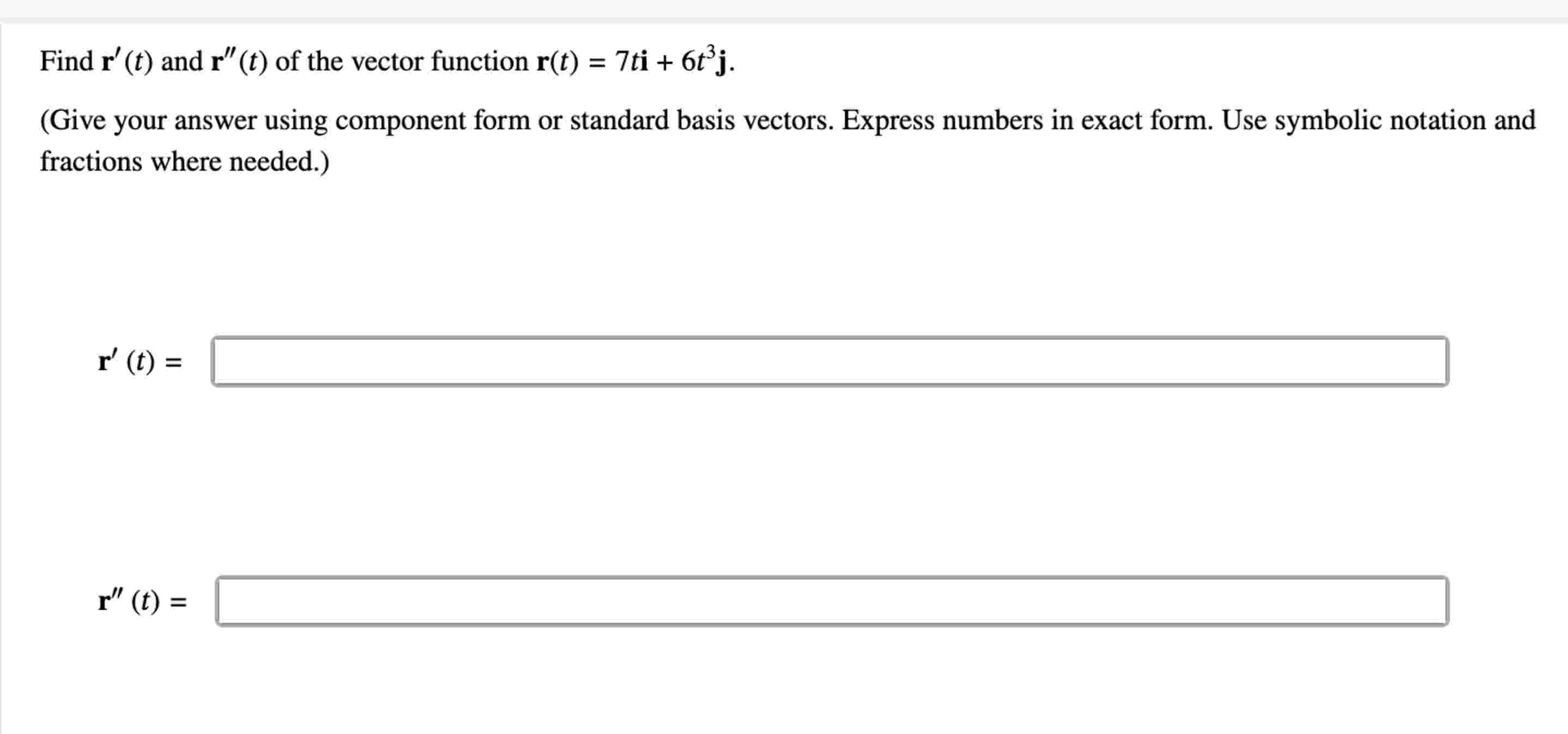 Find $\mathbf{r}'(t)$ and $\mathbf{r}''(t)$ of the vector function $\mathbf{r}(t) = 7t\mathbf{i} + 6t^3\mathbf{j}$.

(Give your answer using component form or standard basis vectors. Express numbers in exact form. Use symbolic notation and fractions where needed.)

$\mathbf{r}'(t) =$

$\mathbf{r}''(t) =$